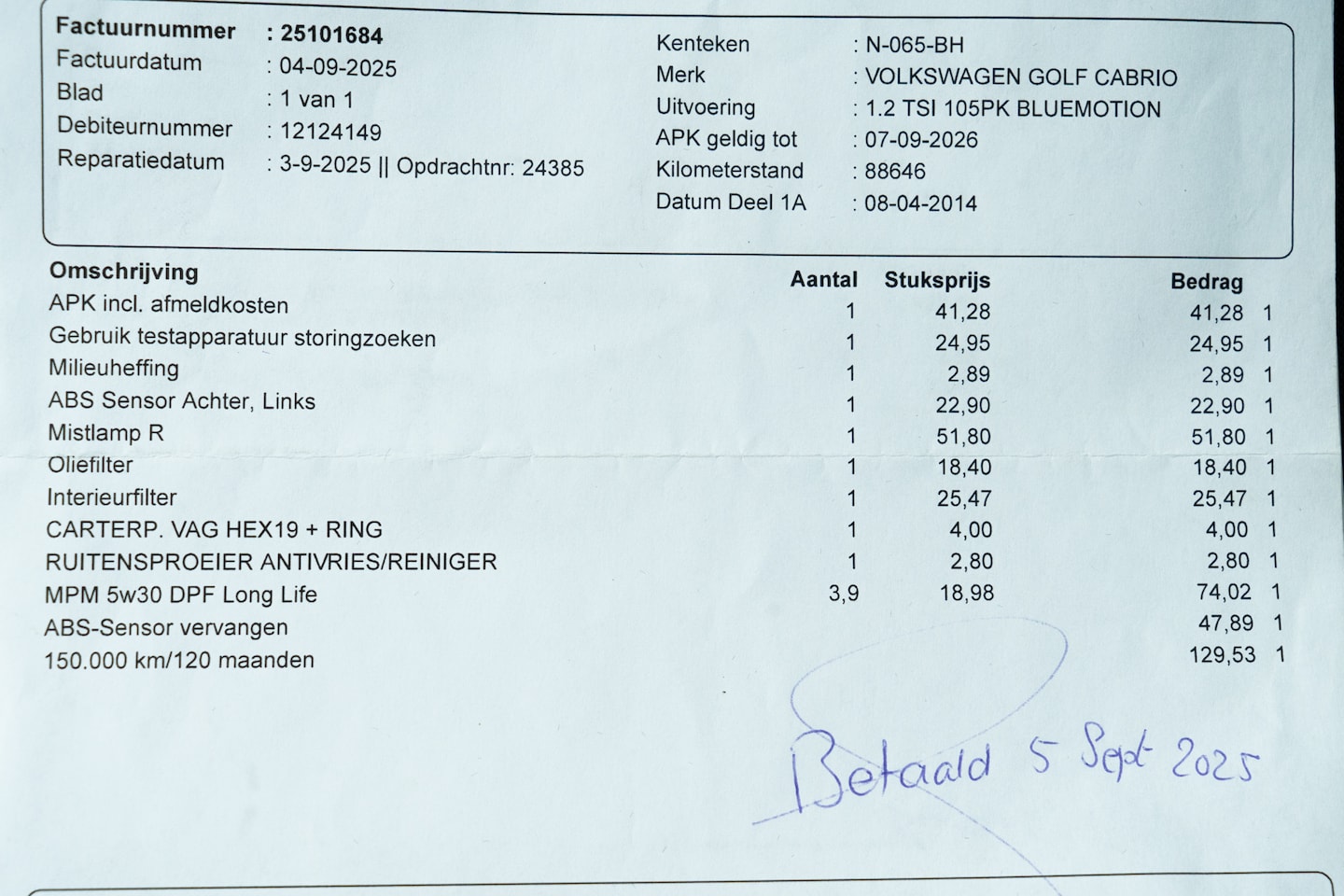 Factuurnummer : 25101684
Factuurdatum : 04-09-2025
Blad : 1 van 1
Debiteurnummer : 12124149
Reparatiedatum : 3-9-2025 || Opdrachtnr: 24385

Kenteken : N-065-BH
Merk : VOLKSWAGEN GOLF CABRIO
Uitvoering : 1.2 TSI 105PK BLUEMOTION
APK geldig tot : 07-09-2026
Kilometerstand : 88646
Datum Deel 1A : 08-04-2014

| Omschrijving | Aantal | Stuksprijs | Bedrag | |
|---|---|---|---|---|
| APK incl. afmeldkosten | 1 | 41,28 | 41,28 | 1 |
| Gebruik testapparatuur storingzoeken | 1 | 24,95 | 24,95 | 1 |
| Milieuheffing | 1 | 2,89 | 2,89 | 1 |
| ABS Sensor Achter, Links | 1 | 22,90 | 22,90 | 1 |
| Mistlamp R | 1 | 51,80 | 51,80 | 1 |
| Oliefilter | 1 | 18,40 | 18,40 | 1 |
| Interieurfilter | 1 | 25,47 | 25,47 | 1 |
| CARTERP. VAG HEX19 + RING | 1 | 4,00 | 4,00 | 1 |
| RUITENSPROEIER ANTIVRIES/REINIGER | 1 | 2,80 | 2,80 | 1 |
| MPM 5w30 DPF Long Life | 3,9 | 18,98 | 74,02 | 1 |
| ABS-Sensor vervangen | | | 47,89 | 1 |
| 150.000 km/120 maanden | | | 129,53 | 1 |

Betaald 5 Sept 2025